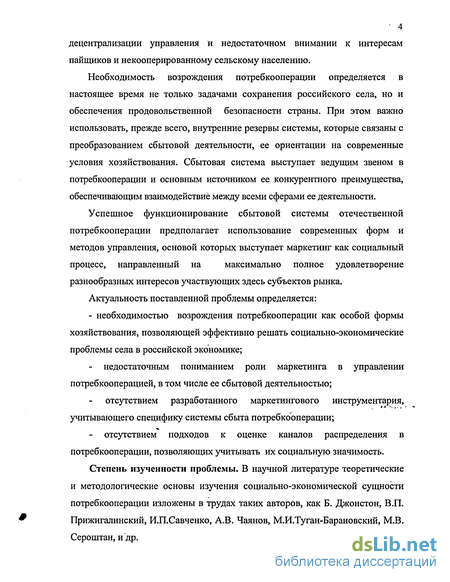 4

децентрализации управления и недостаточном внимании к интересам пайщиков и некооперированному сельскому населению.

Необходимость возрождения потребкооперации определяется в настоящее время не только задачами сохранения российского села, но и обеспечения продовольственной безопасности страны. При этом важно использовать, прежде всего, внутренние резервы системы, которые связаны с преобразованием сбытовой деятельности, ее ориентации на современные условия хозяйствования. Сбытовая система выступает ведущим звеном в потребкооперации и основным источником ее конкурентного преимущества, обеспечивающим взаимодействие между всеми сферами ее деятельности.

Успешное функционирование сбытовой системы отечественной потребкооперации предполагает использование современных форм и методов управления, основой которых выступает маркетинг как социальный процесс, направленный на максимально полное удовлетворение разнообразных интересов участвующих здесь субъектов рынка.

Актуальность поставленной проблемы определяется:

- необходимостью возрождения потребкооперации как особой формы хозяйствования, позволяющей эффективно решать социально-экономические проблемы села в российской экономике;

- недостаточным пониманием роли маркетинга в управлении потребкооперацией, в том числе ее сбытовой деятельностью;

- отсутствием разработанного маркетингового инструментария, учитывающего специфику системы сбыта потребкооперации;

- отсутствием подходов к оценке каналов распределения в потребкооперации, позволяющих учитывать их социальную значимость.

Степень изученности проблемы. В научной литературе теоретические и методологические основы изучения социально-экономической сущности потребкооперации изложены в трудах таких авторов, как Б. Джонстон, В.П. Прижигалинский, И.П.Савченко, А.В. Чаянов, М.И.Туган-Барановский, М.В. Сероштан, и др.

dsLib.net
библиотека диссертаций